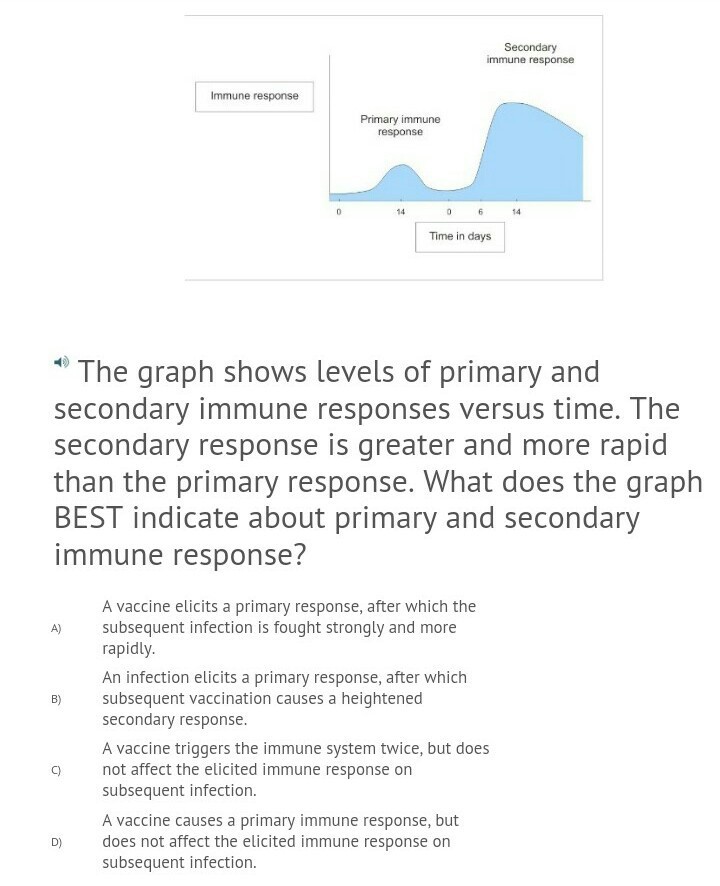 Secondary immune response

Immune response

Primary immune response

0 14 0 6 14

Time in days

The graph shows levels of primary and secondary immune responses versus time. The secondary response is greater and more rapid than the primary response. What does the graph BEST indicate about primary and secondary immune response?

A) A vaccine elicits a primary response, after which the subsequent infection is fought strongly and more rapidly.

B) An infection elicits a primary response, after which subsequent vaccination causes a heightened secondary response.

C) A vaccine triggers the immune system twice, but does not affect the elicited immune response on subsequent infection.

D) A vaccine causes a primary immune response, but does not affect the elicited immune response on subsequent infection.